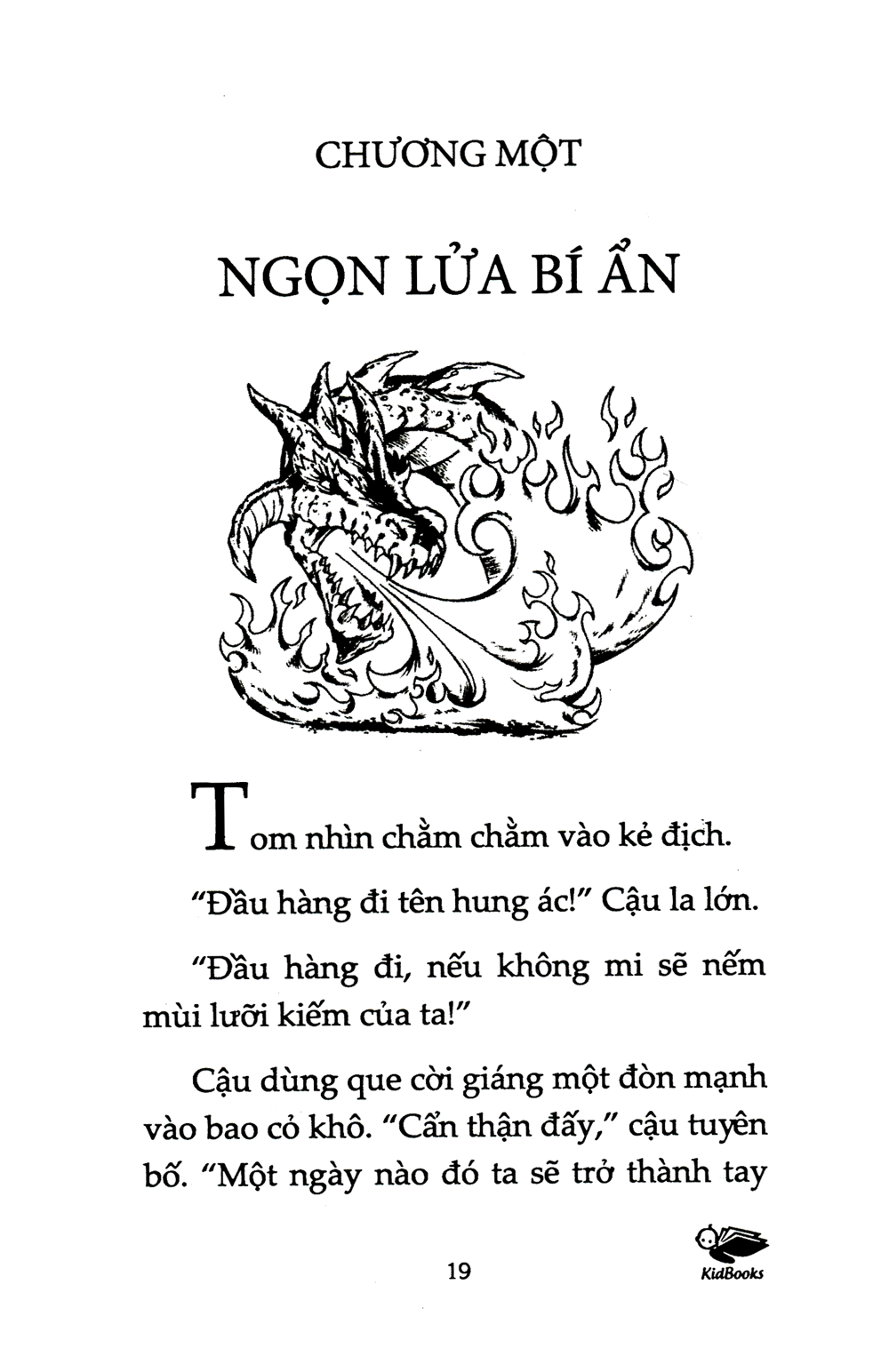 CHƯƠNG MỘT

NGỌN LỬA BÍ ẨN

Tom nhìn chằm chằm vào kẻ địch.

"Đầu hàng đi tên hung ác!" Cậu la lớn.

"Đầu hàng đi, nếu không mi sẽ nếm mùi lưỡi kiếm của ta!"

Cậu dùng que cời giáng một đòn mạnh vào bao cỏ khô. "Cẩn thận đấy," cậu tuyên bố. "Một ngày nào đó ta sẽ trở thành tay

19

KidBooks